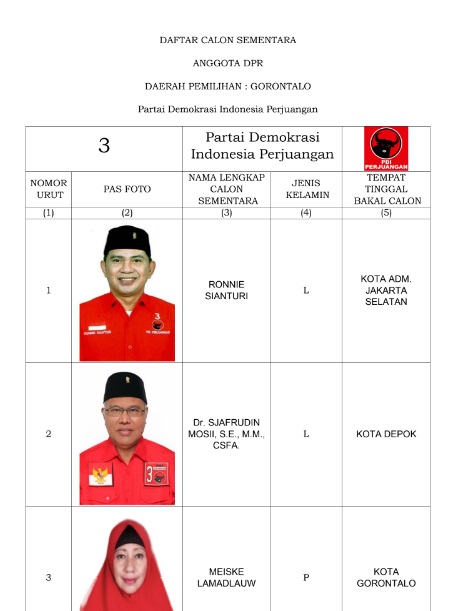 DAFTAR CALON SEMENTARA

ANGGOTA DPR

DAERAH PEMILIHAN : GORONTALO

Partai Demokrasi Indonesia Perjuangan

| 3 | | Partai Demokrasi Indonesia Perjuangan | | PDI PERJUANGAN |
|---|---|---|---|---|
| NOMOR URUT | PAS FOTO | NAMA LENGKAP CALON SEMENTARA | JENIS KELAMIN | TEMPAT TINGGAL BAKAL CALON |
| (1) | (2) | (3) | (4) | (5) |
| 1 | 3 PDI PERJUANGAN | RONNIE SIANTURI | L | KOTA ADM. JAKARTA SELATAN |
| 2 | 3 | Dr. SJAFRUDIN MOSII, S.E., M.M., CSFA. | L | KOTA DEPOK |
| 3 | | MEISKE LAMADLAUW | P | KOTA GORONTALO |